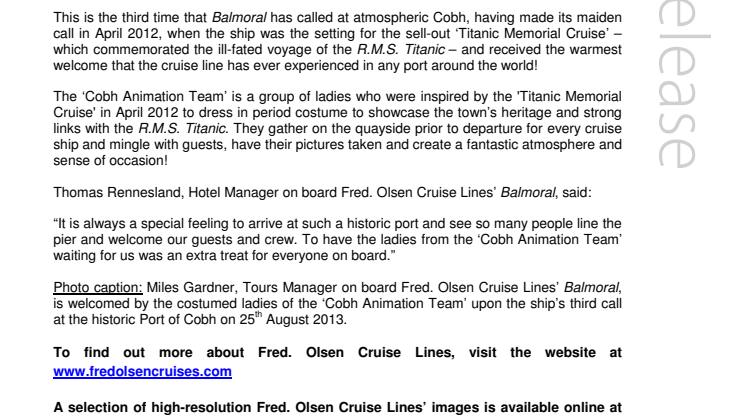 This is the third time that Balmoral has called at atmospheric Cobh, having made its maiden call in April 2012, when the ship was the setting for the sell-out 'Titanic Memorial Cruise' – which commemorated the ill-fated voyage of the R.M.S. Titanic – and received the warmest welcome that the cruise line has ever experienced in any port around the world!

The 'Cobh Animation Team' is a group of ladies who were inspired by the 'Titanic Memorial Cruise' in April 2012 to dress in period costume to showcase the town's heritage and strong links with the R.M.S. Titanic. They gather on the quayside prior to departure for every cruise ship and mingle with guests, have their pictures taken and create a fantastic atmosphere and sense of occasion!

Thomas Rennesland, Hotel Manager on board Fred. Olsen Cruise Lines' Balmoral, said:

"It is always a special feeling to arrive at such a historic port and see so many people line the pier and welcome our guests and crew. To have the ladies from the 'Cobh Animation Team' waiting for us was an extra treat for everyone on board."

Photo caption: Miles Gardner, Tours Manager on board Fred. Olsen Cruise Lines' Balmoral, is welcomed by the costumed ladies of the 'Cobh Animation Team' upon the ship's third call at the historic Port of Cobh on 25$^{th}$ August 2013.

To find out more about Fred. Olsen Cruise Lines, visit the website at www.fredolsencruises.com

A selection of high-resolution Fred. Olsen Cruise Lines' images is available online at

elease